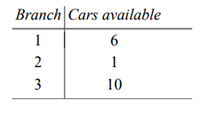 | Branch | Cars available |
|---|---|
| 1 | 6 |
| 2 | 1 |
| 3 | 10 |